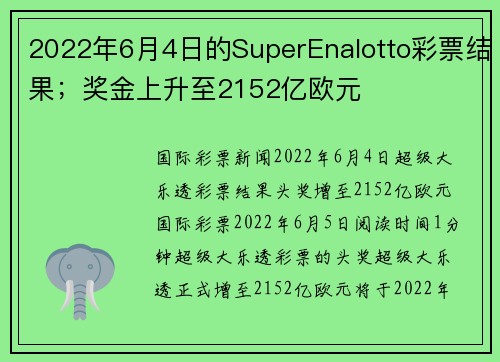 2022年6月4日的SuperEnalotto彩票结果；奖金上升至2152亿欧元

国际彩票新闻2022年6月4日超级大乐透彩票结果头奖增至2152亿欧元国际彩票2022年6月5日阅读时间1分钟超级大乐透彩票的头奖超级大乐透正式增至2152亿欧元将于2022年